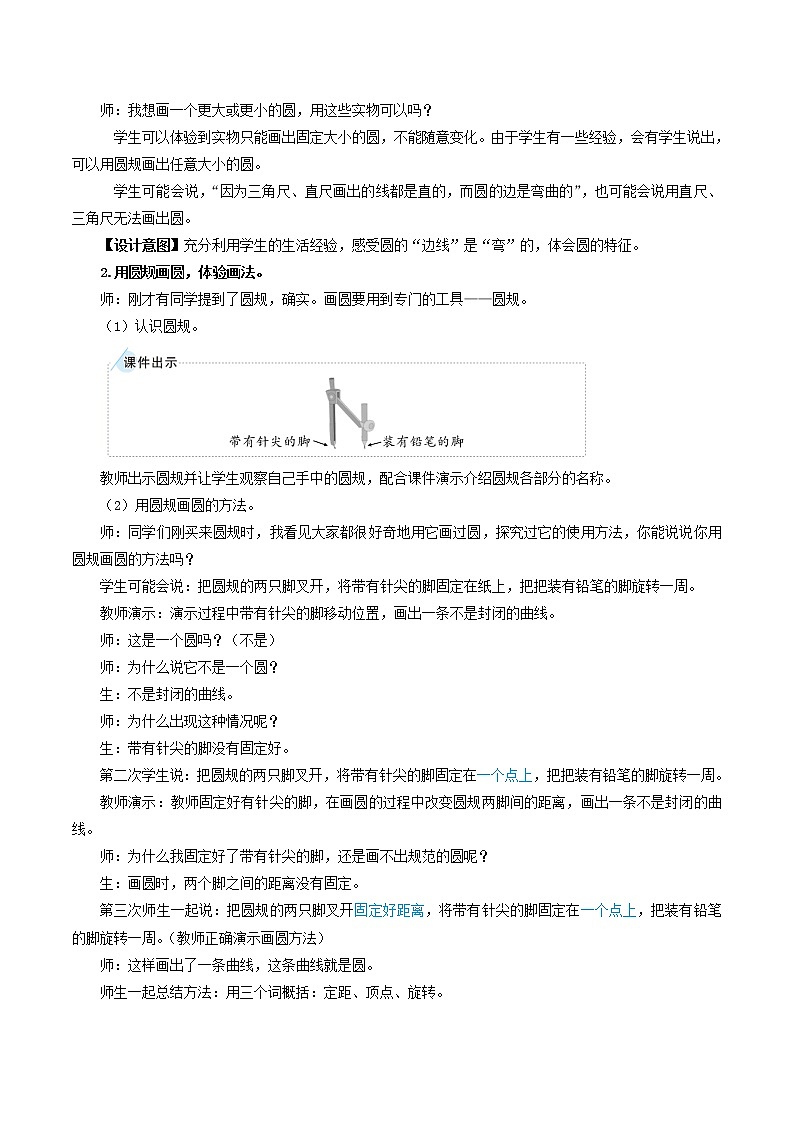 师：我想画一个更大或更小的圆，用这些实物可以吗？

学生可以体验到实物只能画出固定大小的圆，不能随意变化。由于学生有一些经验，会有学生说出，可以用圆规画出任意大小的圆。

学生可能会说，“因为三角尺、直尺画出的线都是直的，而圆的边是弯曲的”，也可能会说用直尺、三角尺无法画出圆。

【设计意图】充分利用学生的生活经验，感受圆的“边线”是“弯”的，体会圆的特征。

2.用圆规画圆，体验画法。

师：刚才有同学提到了圆规，确实。画圆要用到专门的工具——圆规。

（1）认识圆规。

课件出示

带有针尖的脚

装有铅笔的脚

教师出示圆规并让学生观察自己手中的圆规，配合课件演示介绍圆规各部分的名称。

（2）用圆规画圆的方法。

师：同学们刚买来圆规时，我看见大家都很好奇地用它画过圆，探究过它的使用方法，你能说说你用圆规画圆的方法吗？

学生可能会说：把圆规的两只脚叉开，将带有针尖的脚固定在纸上，把把装有铅笔的脚旋转一周。

教师演示：演示过程中带有针尖的脚移动位置，画出一条不是封闭的曲线。

师：这是一个圆吗？（不是）

师：为什么说它不是一个圆？

生：不是封闭的曲线。

师：为什么出现这种情况呢？

生：带有针尖的脚没有固定好。

第二次学生说：把圆规的两只脚叉开，将带有针尖的脚固定在一个点上，把把装有铅笔的脚旋转一周。

教师演示：教师固定好有针尖的脚，在画圆的过程中改变圆规两脚间的距离，画出一条不是封闭的曲线。

师：为什么我固定好了带有针尖的脚，还是画不出规范的圆呢？

生：画圆时，两个脚之间的距离没有固定。

第三次师生一起说：把圆规的两只脚叉开固定好距离，将带有针尖的脚固定在一个点上，把装有铅笔的脚旋转一周。（教师正确演示画圆方法）

师：这样画出了一条曲线，这条曲线就是圆。

师生一起总结方法：用三个词概括：定距、顶点、旋转。